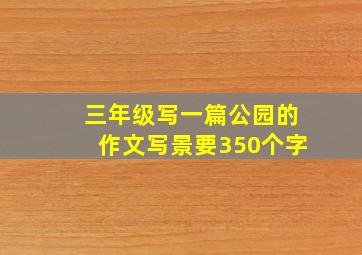 三年级写一篇公园的作文写景要350个字